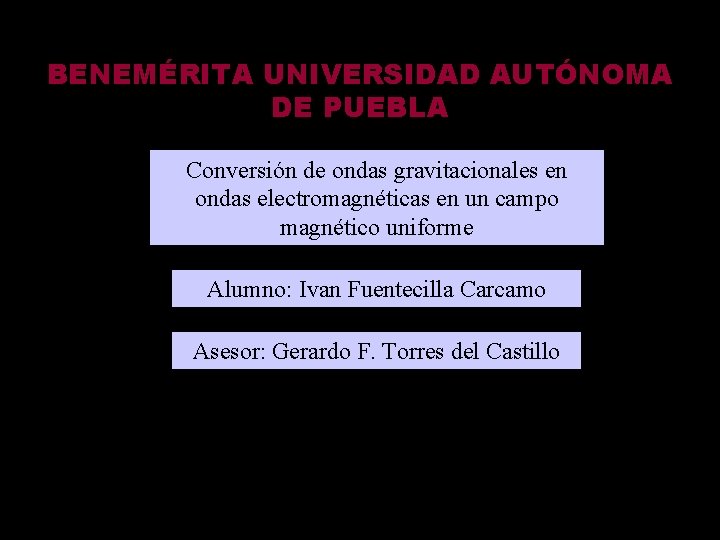 BENEMÉRITA UNIVERSIDAD AUTÓNOMA DE PUEBLA

Conversión de ondas gravitacionales en ondas electromagnéticas en un campo magnético uniforme

Alumno: Ivan Fuentecilla Carcamo

Asesor: Gerardo F. Torres del Castillo